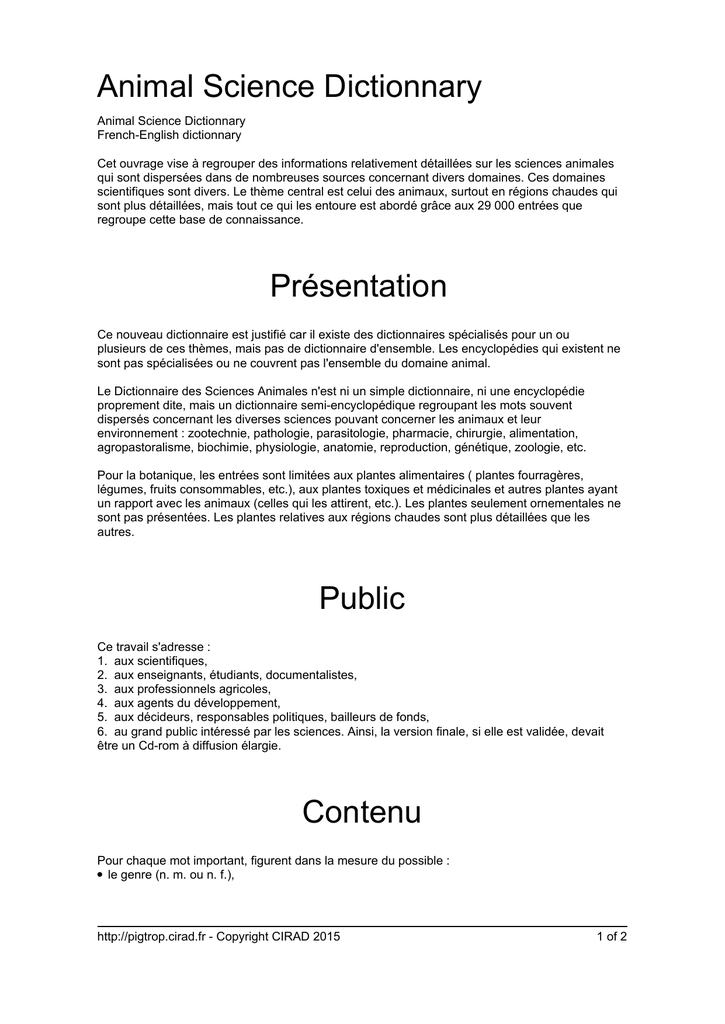 Animal Science Dictionnary

Animal Science Dictionnary
French-English dictionnary

Cet ouvrage vise à regrouper des informations relativement détaillées sur les sciences animales qui sont dispersées dans de nombreuses sources concernant divers domaines. Ces domaines scientifiques sont divers. Le thème central est celui des animaux, surtout en régions chaudes qui sont plus détaillées, mais tout ce qui les entoure est abordé grâce aux 29 000 entrées que regroupe cette base de connaissance.

Présentation

Ce nouveau dictionnaire est justifié car il existe des dictionnaires spécialisés pour un ou plusieurs de ces thèmes, mais pas de dictionnaire d'ensemble. Les encyclopédies qui existent ne sont pas spécialisées ou ne couvrent pas l'ensemble du domaine animal.

Le Dictionnaire des Sciences Animales n'est ni un simple dictionnaire, ni une encyclopédie proprement dite, mais un dictionnaire semi-encyclopédique regroupant les mots souvent dispersés concernant les diverses sciences pouvant concerner les animaux et leur environnement : zootechnie, pathologie, parasitologie, pharmacie, chirurgie, alimentation, agropastoralisme, biochimie, physiologie, anatomie, reproduction, génétique, zoologie, etc.

Pour la botanique, les entrées sont limitées aux plantes alimentaires ( plantes fourragères, légumes, fruits consommables, etc.), aux plantes toxiques et médicinales et autres plantes ayant un rapport avec les animaux (celles qui les attirent, etc.). Les plantes seulement ornementales ne sont pas présentées. Les plantes relatives aux régions chaudes sont plus détaillées que les autres.

Public

Ce travail s'adresse :
1. aux scientifiques,
2. aux enseignants, étudiants, documentalistes,
3. aux professionnels agricoles,
4. aux agents du développement,
5. aux décideurs, responsables politiques, bailleurs de fonds,
6. au grand public intéressé par les sciences. Ainsi, la version finale, si elle est validée, devait être un Cd-rom à diffusion élargie.

Contenu

Pour chaque mot important, figurent dans la mesure du possible :
• le genre (n. m. ou n. f.),

http://pigtrop.cirad.fr - Copyright CIRAD 2015
1 of 2